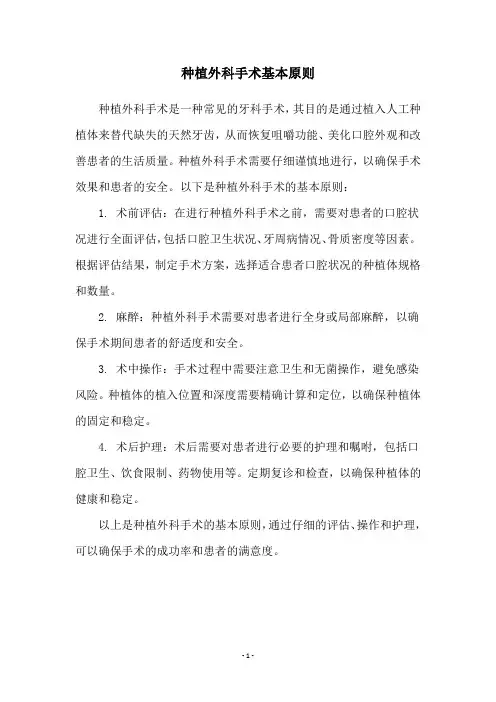 种植外科手术基本原则

种植外科手术是一种常见的牙科手术，其目的是通过植入人工种植体来替代缺失的天然牙齿，从而恢复咀嚼功能、美化口腔外观和改善患者的生活质量。种植外科手术需要仔细谨慎地进行，以确保手术效果和患者的安全。以下是种植外科手术的基本原则：

1. 术前评估：在进行种植外科手术之前，需要对患者的口腔状况进行全面评估，包括口腔卫生状况、牙周病情况、骨质密度等因素。根据评估结果，制定手术方案，选择适合患者口腔状况的种植体规格和数量。

2. 麻醉：种植外科手术需要对患者进行全身或局部麻醉，以确保手术期间患者的舒适度和安全。

3. 术中操作：手术过程中需要注意卫生和无菌操作，避免感染风险。种植体的植入位置和深度需要精确计算和定位，以确保种植体的固定和稳定。

4. 术后护理：术后需要对患者进行必要的护理和嘱咐，包括口腔卫生、饮食限制、药物使用等。定期复诊和检查，以确保种植体的健康和稳定。

以上是种植外科手术的基本原则，通过仔细的评估、操作和护理，可以确保手术的成功率和患者的满意度。

- 1 -